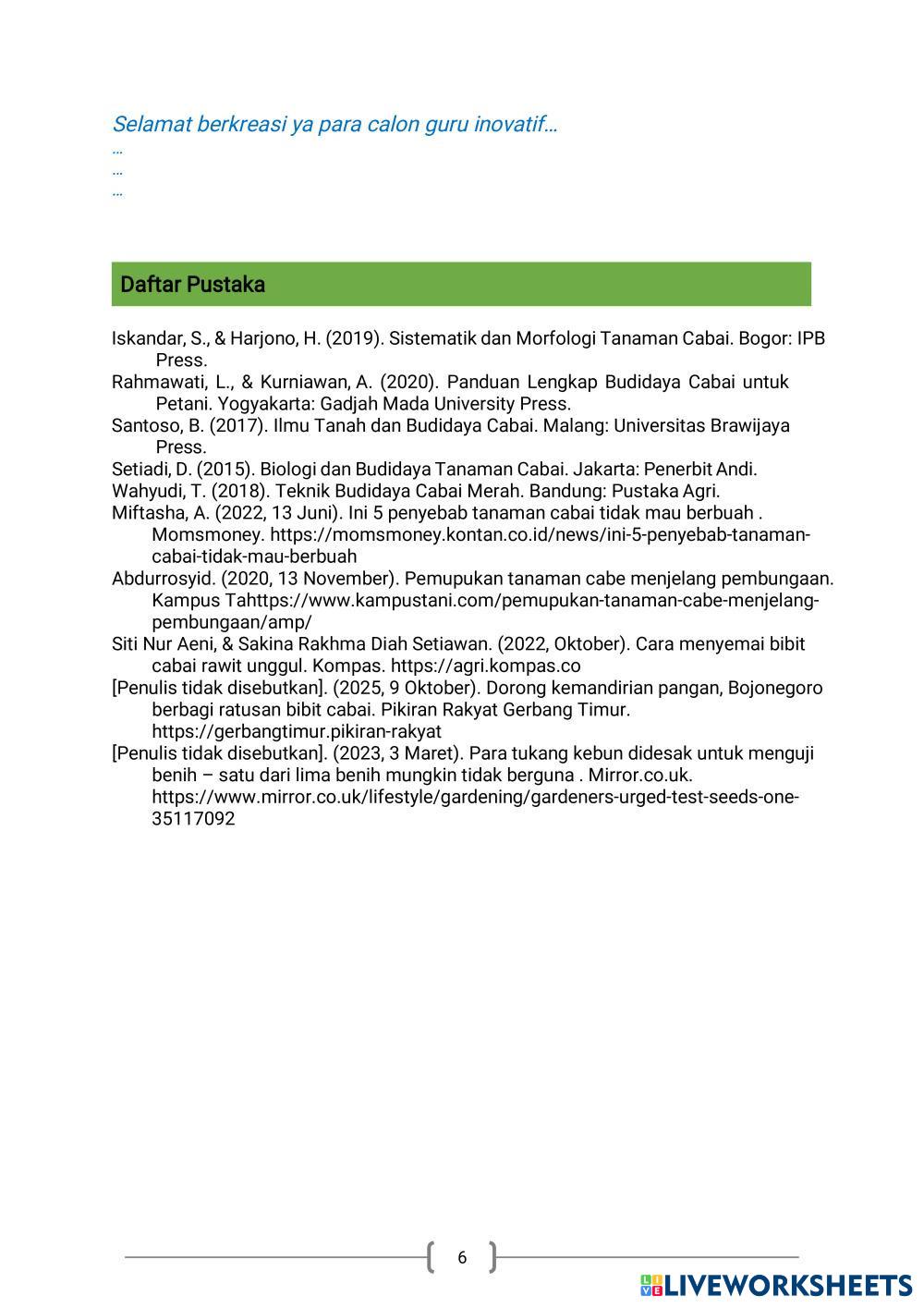 Selamat berkreasi ya para calon guru inovatif…
…
…
…

Daftar Pustaka

Iskandar, S., & Harjono, H. (2019). Sistematik dan Morfologi Tanaman Cabai. Bogor: IPB Press.
Rahmawati, L., & Kurniawan, A. (2020). Panduan Lengkap Budidaya Cabai untuk Petani. Yogyakarta: Gadjah Mada University Press.
Santoso, B. (2017). Ilmu Tanah dan Budidaya Cabai. Malang: Universitas Brawijaya Press.
Setiadi, D. (2015). Biologi dan Budidaya Tanaman Cabai. Jakarta: Penerbit Andi.
Wahyudi, T. (2018). Teknik Budidaya Cabai Merah. Bandung: Pustaka Agri.
Miftasha, A. (2022, 13 Juni). Ini 5 penyebab tanaman cabai tidak mau berbuah . Momsmoney. https://momsmoney.kontan.co.id/news/ini-5-penyebab-tanaman-cabai-tidak-mau-berbuah
Abdurrosyid. (2020, 13 November). Pemupukan tanaman cabe menjelang pembungaan. Kampus Tahttps://www.kampustani.com/pemupukan-tanaman-cabe-menjelang-pembungaan/amp/
Siti Nur Aeni, & Sakina Rakhma Diah Setiawan. (2022, Oktober). Cara menyemai bibit cabai rawit unggul. Kompas. https://agri.kompas.co
[Penulis tidak disebutkan]. (2025, 9 Oktober). Dorong kemandirian pangan, Bojonegoro berbagi ratusan bibit cabai. Pikiran Rakyat Gerbang Timur. https://gerbangtimur.pikiran-rakyat
[Penulis tidak disebutkan]. (2023, 3 Maret). Para tukang kebun didesak untuk menguji benih – satu dari lima benih mungkin tidak berguna . Mirror.co.uk. https://www.mirror.co.uk/lifestyle/gardening/gardeners-urged-test-seeds-one-35117092

6

LIVEWORKSHEETS